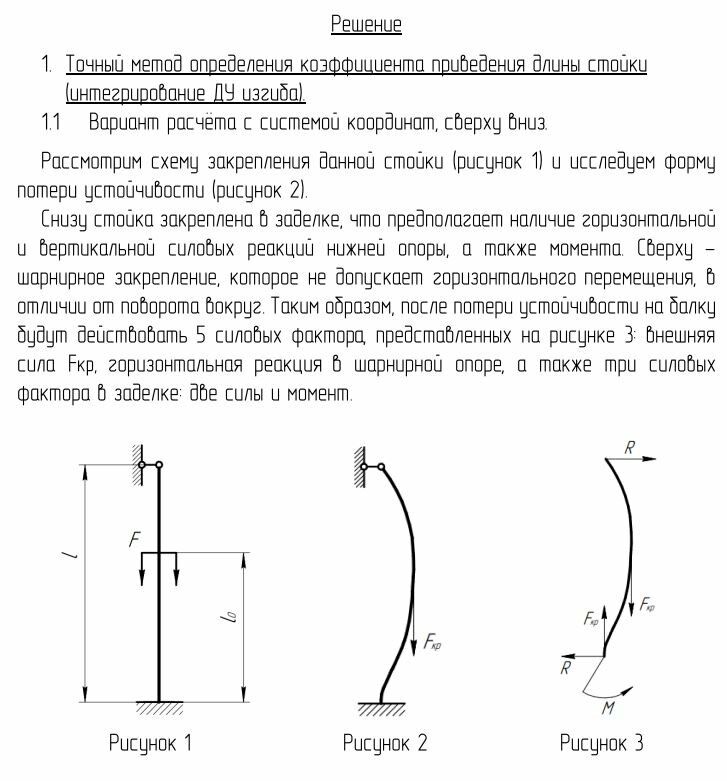 Решение

1. Точный метод определения коэффициента приведения длины стойки (интегрирование ДУ изгиба).

1.1 Вариант расчёта с системой координат, сверху вниз.

Рассмотрим схему закрепления данной стойки (рисунок 1) и исследуем форму потери устойчивости (рисунок 2).

Снизу стойка закреплена в заделке, что предполагает наличие горизонтальной и вертикальной силовых реакций нижней опоры, а также момента. Сверху – шарнирное закрепление, которое не допускает горизонтального перемещения, в отличии от поворота вокруг. Таким образом, после потери устойчивости на балку будут действовать 5 силовых фактора, представленных на рисунке 3: внешняя сила Fкр, горизонтальная реакция в шарнирной опоре, а также три силовых фактора в заделке: две силы и момент.

$l$

$F$

$l_0$

Рисунок 1

$F_{кр}$

Рисунок 2

$R$

$F_{кр}$

$F_{кр}$

$R$

$M$

Рисунок 3